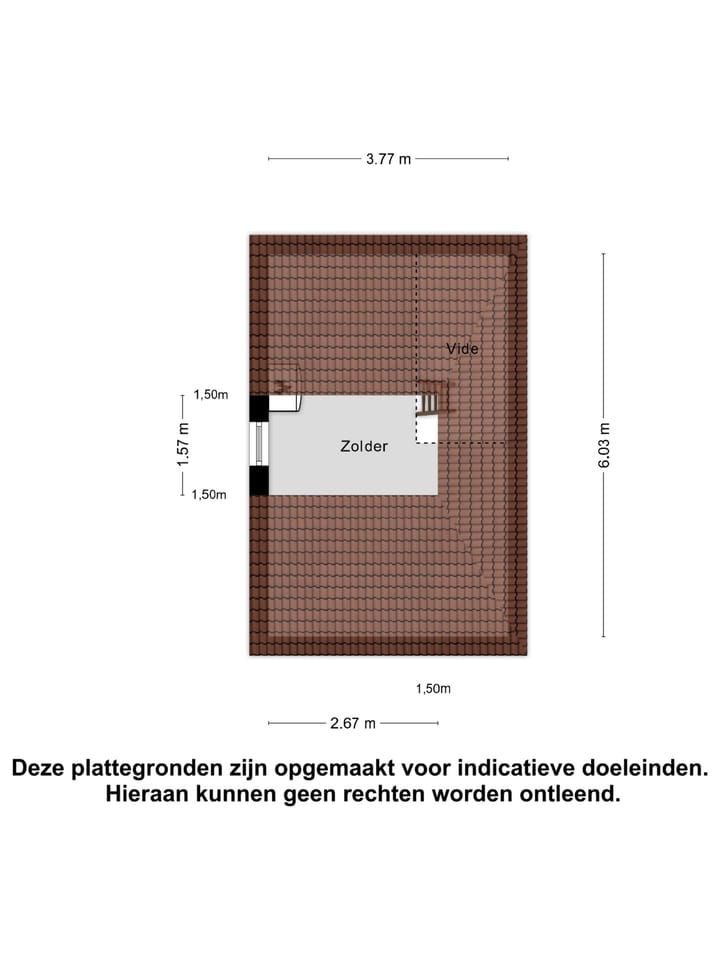 3.77 m

Vide

1,50m

1.57 m

Zolder

6.03 m

1,50m

1,50m

2.67 m

Deze plattegronden zijn opgemaakt voor indicatieve doeleinden. Hieraan kunnen geen rechten worden ontleend.